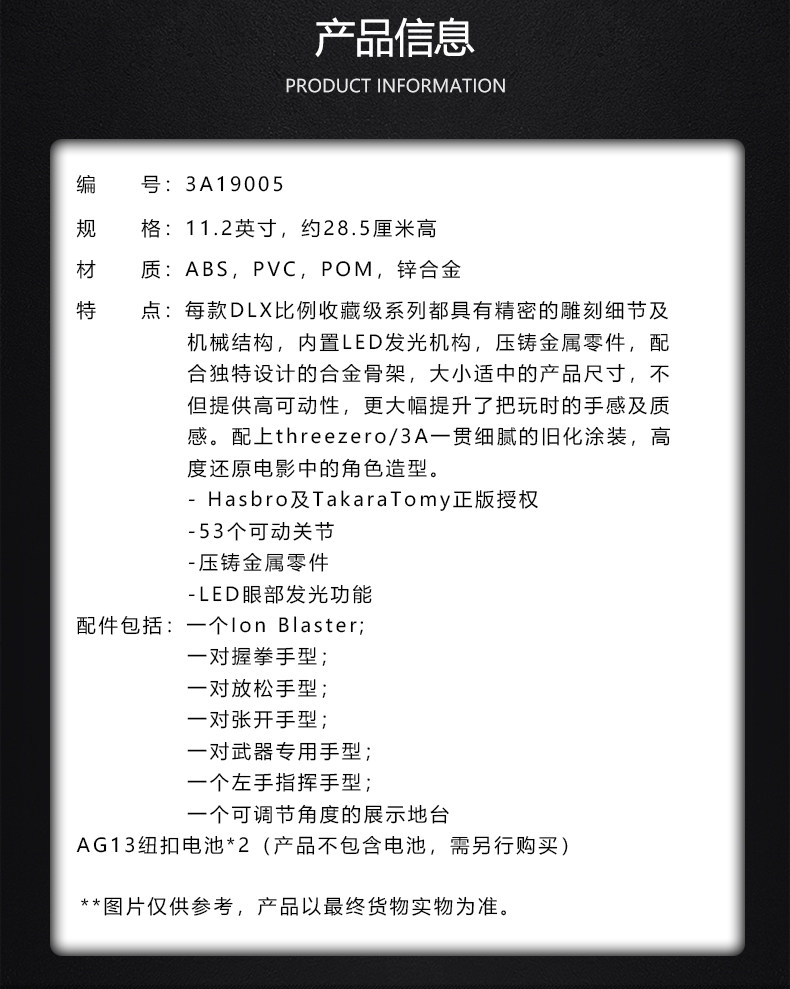 产品信息

PRODUCT INFORMATION

编　号：3A19005

规　格：11.2英寸，约28.5厘米高

材　质：ABS，PVC，POM，锌合金

特　点：每款DLX比例收藏级系列都具有精密的雕刻细节及机械结构，内置LED发光机构，压铸金属零件，配合独特设计的合金骨架，大小适中的产品尺寸，不但提供高可动性，更大幅提升了把玩时的手感及质感。配上threezero/3A一贯细腻的旧化涂装，高度还原电影中的角色造型。
- Hasbro及TakaraTomy正版授权
-53个可动关节
-压铸金属零件
-LED眼部发光功能

配件包括：一个Ion Blaster;
一对握拳手型；
一对放松手型；
一对张开手型；
一对武器专用手型；
一个左手指挥手型；
一个可调节角度的展示地台
AG13纽扣电池*2（产品不包含电池，需另行购买）

**图片仅供参考，产品以最终货物实物为准。